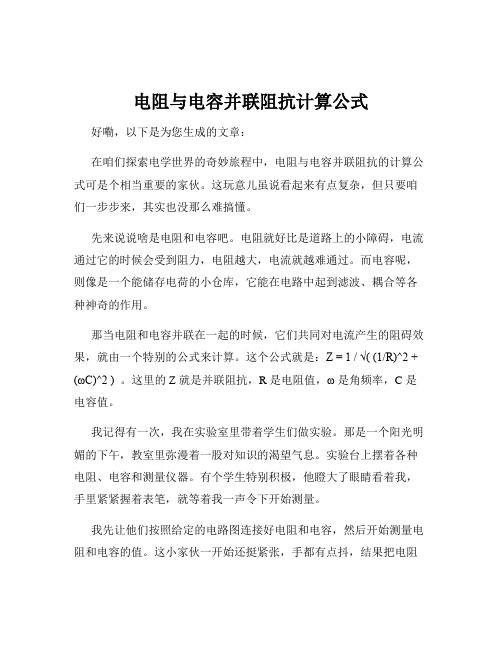 电阻与电容并联阻抗计算公式

好嘞，以下是为您生成的文章：

在咱们探索电学世界的奇妙旅程中，电阻与电容并联阻抗的计算公式可是个相当重要的家伙。这玩意儿虽说看起来有点复杂，但只要咱们一步步来，其实也没那么难搞懂。

先来说说啥是电阻和电容吧。电阻就好比是道路上的小障碍，电流通过它的时候会受到阻力，电阻越大，电流就越难通过。而电容呢，则像是一个能储存电荷的小仓库，它能在电路中起到滤波、耦合等各种神奇的作用。

那当电阻和电容并联在一起的时候，它们共同对电流产生的阻碍效果，就由一个特别的公式来计算。这个公式就是：Z = 1 / √( (1/R)^2 + (ωC)^2 ) 。这里的 Z 就是并联阻抗，R 是电阻值，ω 是角频率，C 是电容值。

我记得有一次，我在实验室里带着学生们做实验。那是一个阳光明媚的下午，教室里弥漫着一股对知识的渴望气息。实验台上摆着各种电阻、电容和测量仪器。有个学生特别积极，他瞪大了眼睛看着我，手里紧紧握着表笔，就等着我一声令下开始测量。

我先让他们按照给定的电路图连接好电阻和电容，然后开始测量电阻和电容的值。这小家伙一开始还挺紧张，手都有点抖，结果把电阻